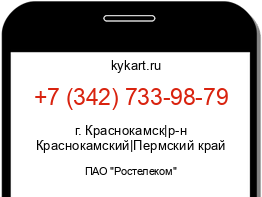 kykart.ru

+7 (342) 733-98-79

г. Краснокамск|р-н Краснокамский|Пермский край

ПАО "Ростелеком"